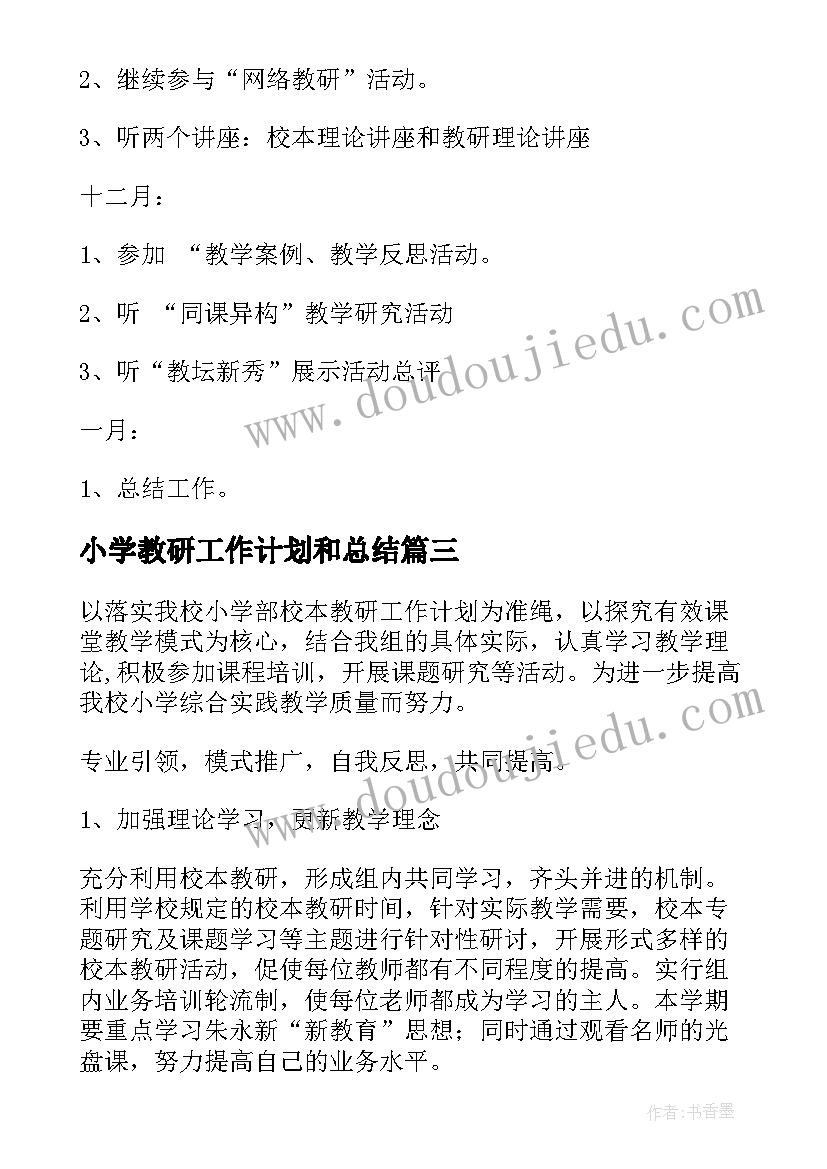 2、继续参与“网络教研”活动。

3、听两个讲座：校本理论讲座和教研理论讲座

十二月：

1、参加 “教学案例、教学反思活动。

2、听 “同课异构”教学研究活动

3、听“教坛新秀”展示活动总评

一月：

1、总结工作。

小学教研工作计划和总结篇三

以落实我校小学部校本教研工作计划为准绳，以探究有效课堂教学模式为核心，结合我组的具体实际，认真学习教学理论,积极参加课程培训，开展课题研究等活动。为进一步提高我校小学综合实践教学质量而努力。

专业引领，模式推广，自我反思，共同提高。

1、加强理论学习，更新教学理念

充分利用校本教研，形成组内共同学习，齐头并进的机制。利用学校规定的校本教研时间，针对实际教学需要，校本专题研究及课题学习等主题进行针对性研讨，开展形式多样的校本教研活动，促使每位教师都有不同程度的提高。实行组内业务培训轮流制，使每位老师都成为学习的主人。本学期要重点学习朱永新“新教育”思想；同时通过观看名师的光盘课，努力提高自己的业务水平。

www.doudoujiedu.com

www.doudoujiedu.com

作者：书香墨